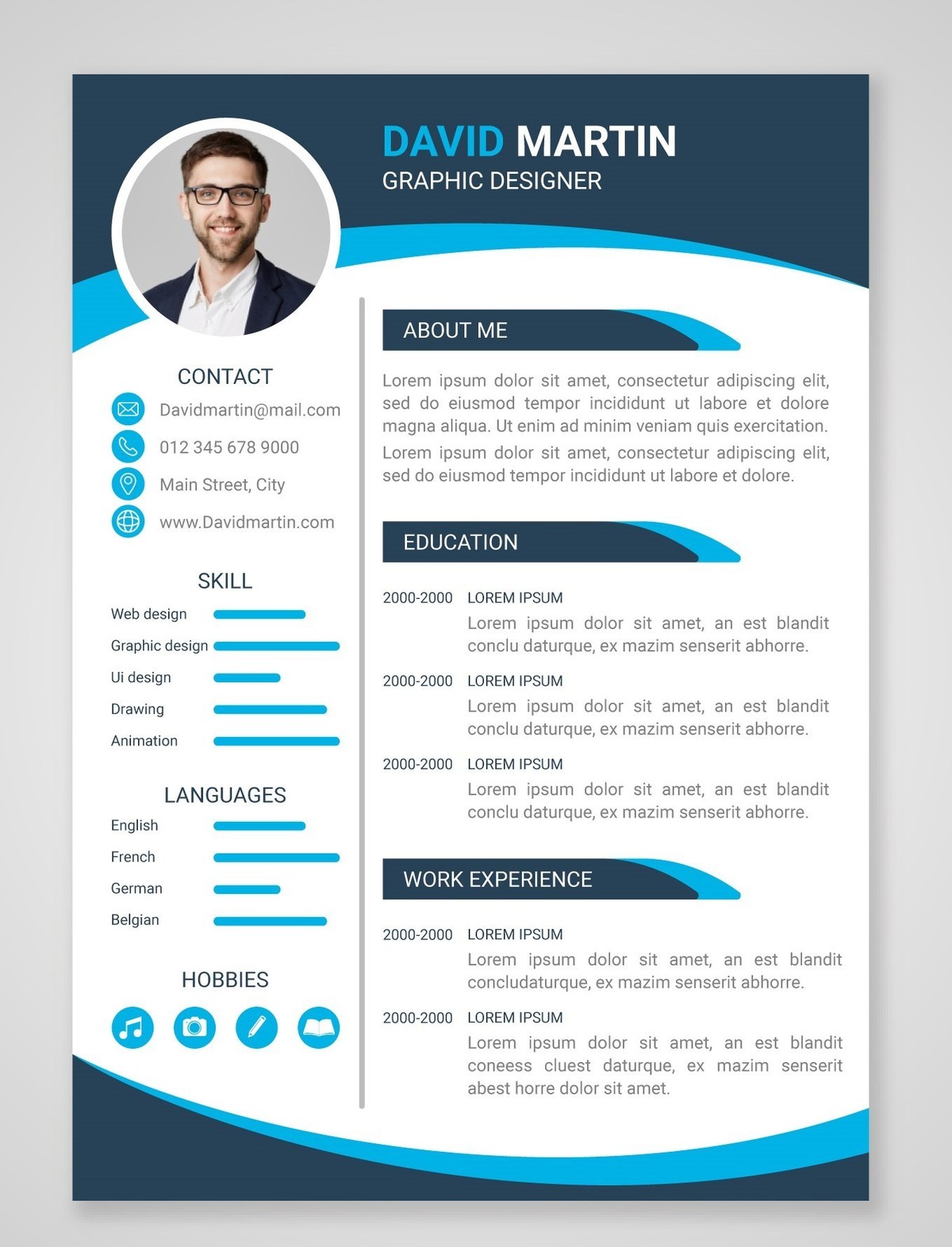 DAVID MARTIN
GRAPHIC DESIGNER

CONTACT
Davidmartin@mail.com
012 345 678 9000
Main Street, City
www.Davidmartin.com

SKILL
Web design
Graphic design
Ui design
Drawing
Animation

LANGUAGES
English
French
German
Belgian

HOBBIES

ABOUT ME

Lorem ipsum dolor sit amet, consectetur adipiscing elit, sed do eiusmod tempor incididunt ut labore et dolore magna aliqua. Ut enim ad minim veniam quis exercitation.

Lorem ipsum dolor sit amet, consectetur adipiscing elit, sed do eiusmod tempor incididunt ut labore et dolore.

EDUCATION

2000-2000 LOREM IPSUM
Lorem ipsum dolor sit amet, an est blandit conclu daturque, ex mazim senserit abhorre.

2000-2000 LOREM IPSUM
Lorem ipsum dolor sit amet, an est blandit conclu daturque, ex mazim senserit abhorre.

2000-2000 LOREM IPSUM
Lorem ipsum dolor sit amet, an est blandit conclu daturque, ex mazim senserit abhorre.

WORK EXPERIENCE

2000-2000 LOREM IPSUM
Lorem ipsum dolor sit amet, an est blandit concludaturque, ex mazim senserit abhorre.

2000-2000 LOREM IPSUM
Lorem ipsum dolor sit amet, an est blandit coneess cluest daturque, ex mazim senserit abest horre dolor sit amet.